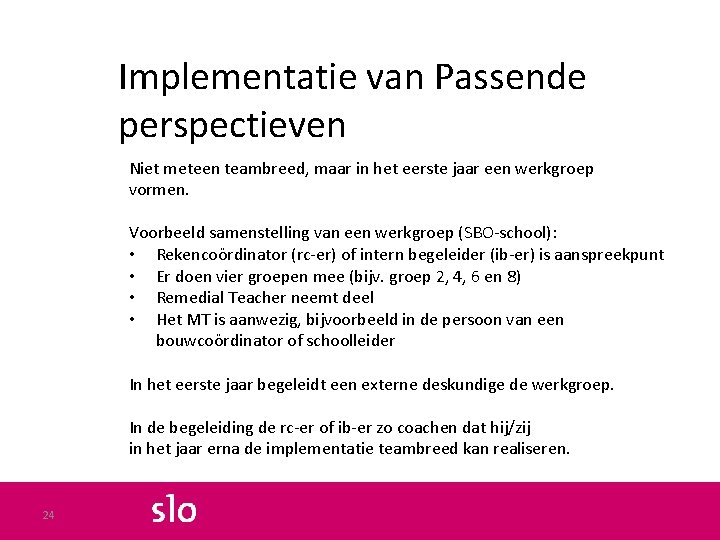 Implementatie van Passende perspectieven

Niet meteen teambreed, maar in het eerste jaar een werkgroep vormen.

Voorbeeld samenstelling van een werkgroep (SBO-school):
• Rekencoördinator (rc-er) of intern begeleider (ib-er) is aanspreekpunt
• Er doen vier groepen mee (bijv. groep 2, 4, 6 en 8)
• Remedial Teacher neemt deel
• Het MT is aanwezig, bijvoorbeeld in de persoon van een bouwcoördinator of schoolleider

In het eerste jaar begeleidt een externe deskundige de werkgroep.

In de begeleiding de rc-er of ib-er zo coachen dat hij/zij in het jaar erna de implementatie teambreed kan realiseren.

24

slo